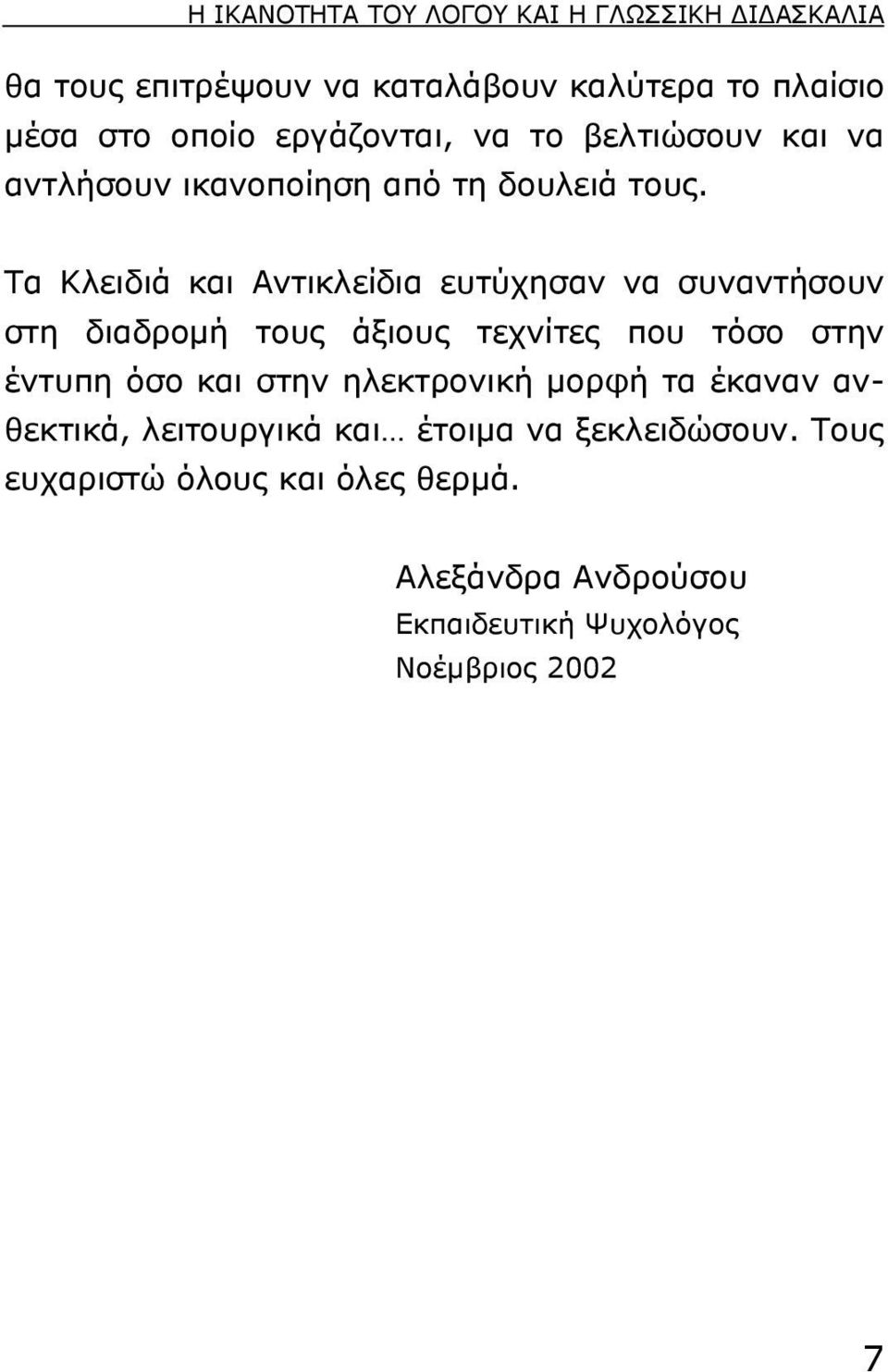 Η ΙΚΑΝΟΤΗΤΑ ΤΟΥ ΛΟΓΟΥ ΚΑΙ Η ΓΛΩΣΣΙΚΗ ΔΙΔΑΣΚΑΛΙΑ

θα τους επιτρέψουν να καταλάβουν καλύτερα το πλαίσιο μέσα στο οποίο εργάζονται, να το βελτιώσουν και να αντλήσουν ικανοποίηση από τη δουλειά τους.

Τα Κλειδιά και Αντικλείδια ευτύχησαν να συναντήσουν στη διαδρομή τους άξιους τεχνίτες που τόσο στην έντυπη όσο και στην ηλεκτρονική μορφή τα έκαναν ανθεκτικά, λειτουργικά και… έτοιμα να ξεκλειδώσουν. Τους ευχαριστώ όλους και όλες θερμά.

Αλεξάνδρα Ανδρούσου
Εκπαιδευτική Ψυχολόγος
Νοέμβριος 2002

7